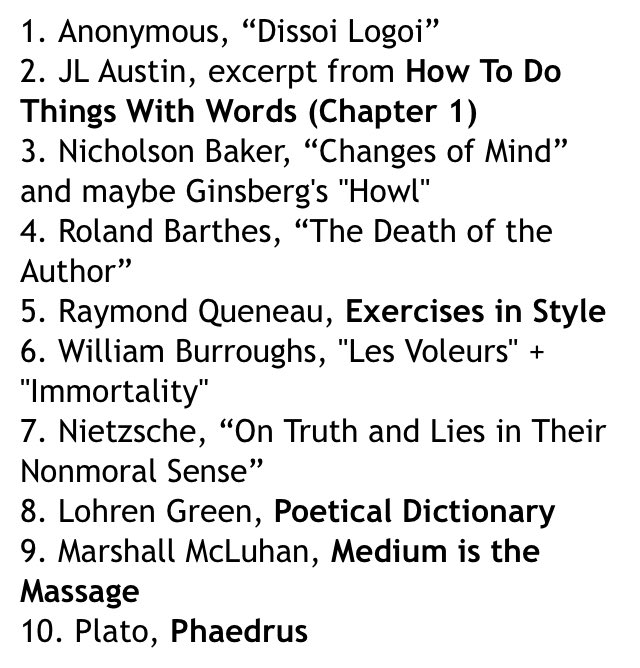 1. Anonymous, “Dissoi Logoi”
2. JL Austin, excerpt from How To Do Things With Words (Chapter 1)
3. Nicholson Baker, “Changes of Mind” and maybe Ginsberg's "Howl"
4. Roland Barthes, “The Death of the Author”
5. Raymond Queneau, Exercises in Style
6. William Burroughs, "Les Voleurs" + "Immortality"
7. Nietzsche, “On Truth and Lies in Their Nonmoral Sense”
8. Lohren Green, Poetical Dictionary
9. Marshall McLuhan, Medium is the Massage
10. Plato, Phaedrus